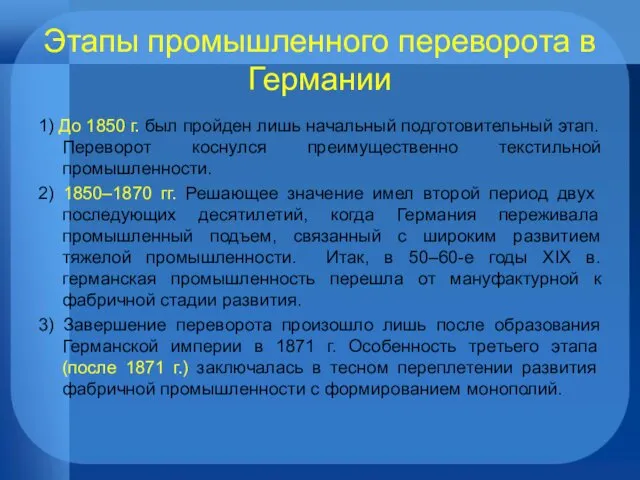 Этапы промышленного переворота в Германии

1) До 1850 г. был пройден лишь начальный подготовительный этап. Переворот коснулся преимущественно текстильной промышленности.

2) 1850–1870 гг. Решающее значение имел второй период двух последующих десятилетий, когда Германия переживала промышленный подъем, связанный с широким развитием тяжелой промышленности. Итак, в 50–60-е годы XIX в. германская промышленность перешла от мануфактурной к фабричной стадии развития.

3) Завершение переворота произошло лишь после образования Германской империи в 1871 г. Особенность третьего этапа (после 1871 г.) заключалась в тесном переплетении развития фабричной промышленности с формированием монополий.